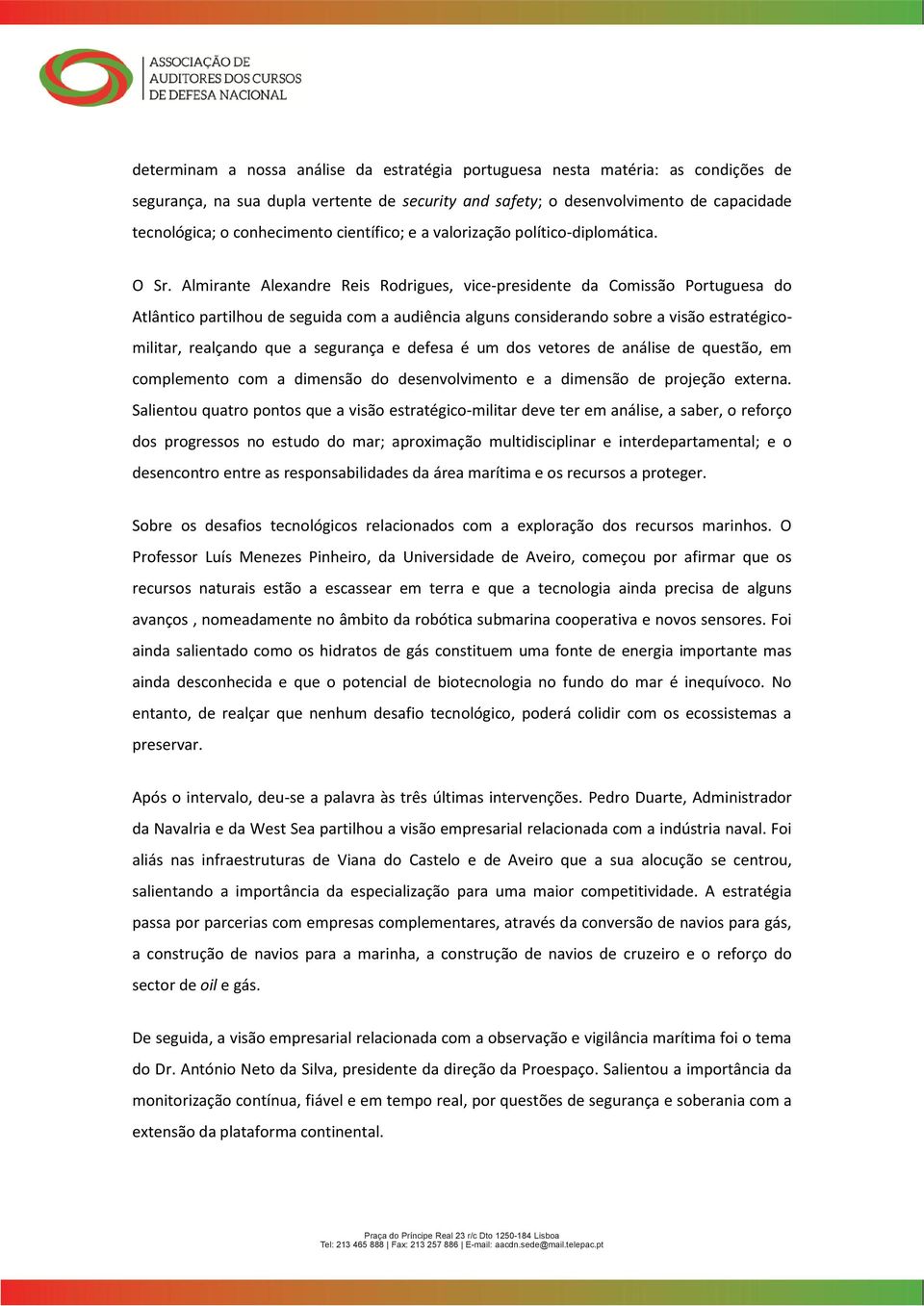 ASSOCIAÇÃO DE AUDITORES DOS CURSOS DE DEFESA NACIONAL

determinam a nossa análise da estratégia portuguesa nesta matéria: as condições de segurança, na sua dupla vertente de security and safety; o desenvolvimento de capacidade tecnológica; o conhecimento científico; e a valorização político-diplomática.

O Sr. Almirante Alexandre Reis Rodrigues, vice-presidente da Comissão Portuguesa do Atlântico partilhou de seguida com a audiência alguns considerando sobre a visão estratégico-militar, realçando que a segurança e defesa é um dos vetores de análise de questão, em complemento com a dimensão do desenvolvimento e a dimensão de projeção externa. Salientou quatro pontos que a visão estratégico-militar deve ter em análise, a saber, o reforço dos progressos no estudo do mar; aproximação multidisciplinar e interdepartamental; e o desencontro entre as responsabilidades da área marítima e os recursos a proteger.

Sobre os desafios tecnológicos relacionados com a exploração dos recursos marinhos. O Professor Luís Menezes Pinheiro, da Universidade de Aveiro, começou por afirmar que os recursos naturais estão a escassear em terra e que a tecnologia ainda precisa de alguns avanços , nomeadamente no âmbito da robótica submarina cooperativa e novos sensores. Foi ainda salientado como os hidratos de gás constituem uma fonte de energia importante mas ainda desconhecida e que o potencial de biotecnologia no fundo do mar é inequívoco. No entanto, de realçar que nenhum desafio tecnológico, poderá colidir com os ecossistemas a preservar.

Após o intervalo, deu-se a palavra às três últimas intervenções. Pedro Duarte, Administrador da Navalria e da West Sea partilhou a visão empresarial relacionada com a indústria naval. Foi aliás nas infraestruturas de Viana do Castelo e de Aveiro que a sua alocução se centrou, salientando a importância da especialização para uma maior competitividade. A estratégia passa por parcerias com empresas complementares, através da conversão de navios para gás, a construção de navios para a marinha, a construção de navios de cruzeiro e o reforço do sector de oil e gás.

De seguida, a visão empresarial relacionada com a observação e vigilância marítima foi o tema do Dr. António Neto da Silva, presidente da direção da Proespaço. Salientou a importância da monitorização contínua, fiável e em tempo real, por questões de segurança e soberania com a extensão da plataforma continental.

Praça do Príncipe Real 23 r/c Dto 1250-184 Lisboa
Tel: 213 465 888 | Fax: 213 257 886 | E-mail: aacdn.sede@mail.telepac.pt